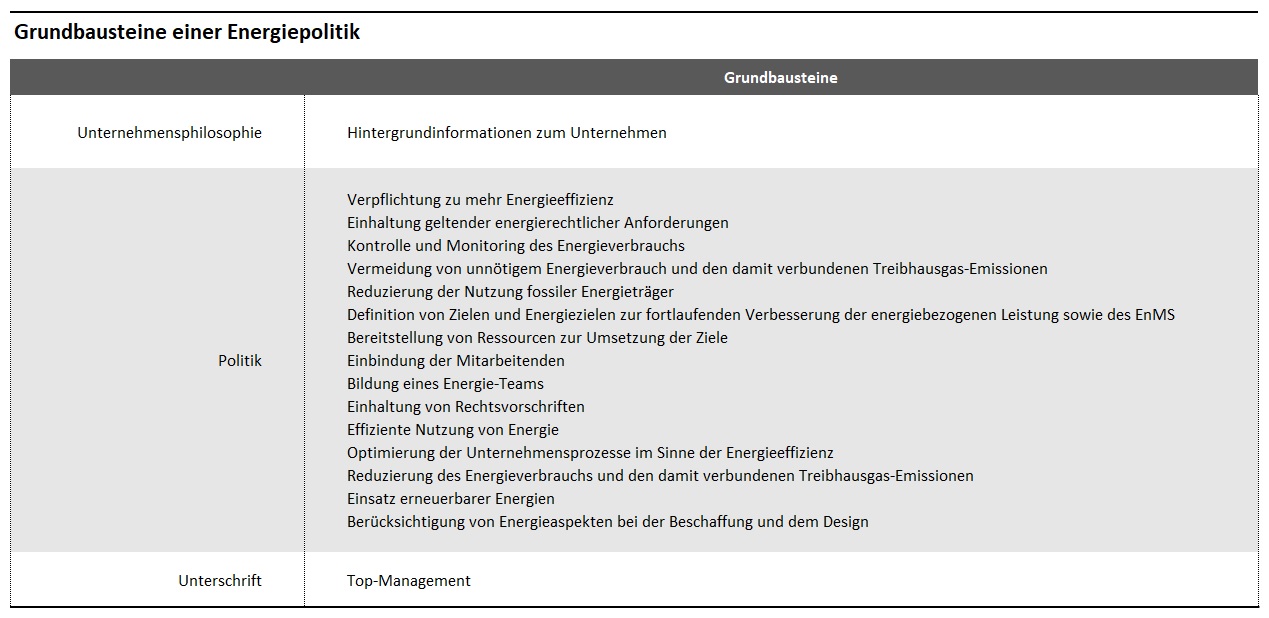 Grundbausteine einer Energiepolitik

| | Grundbausteine |
|---|---|
| Unternehmensphilosophie | Hintergrundinformationen zum Unternehmen |
| Politik | Verpflichtung zu mehr Energieeffizienz<br>Einhaltung geltender energierechtlicher Anforderungen<br>Kontrolle und Monitoring des Energieverbrauchs<br>Vermeidung von unnötigem Energieverbrauch und den damit verbundenen Treibhausgas-Emissionen<br>Reduzierung der Nutzung fossiler Energieträger<br>Definition von Zielen und Energiezielen zur fortlaufenden Verbesserung der energiebezogenen Leistung sowie des EnMS<br>Bereitstellung von Ressourcen zur Umsetzung der Ziele<br>Einbindung der Mitarbeitenden<br>Bildung eines Energie-Teams<br>Einhaltung von Rechtsvorschriften<br>Effiziente Nutzung von Energie<br>Optimierung der Unternehmensprozesse im Sinne der Energieeffizienz<br>Reduzierung des Energieverbrauchs und den damit verbundenen Treibhausgas-Emissionen<br>Einsatz erneuerbarer Energien<br>Berücksichtigung von Energieaspekten bei der Beschaffung und dem Design |
| Unterschrift | Top-Management |